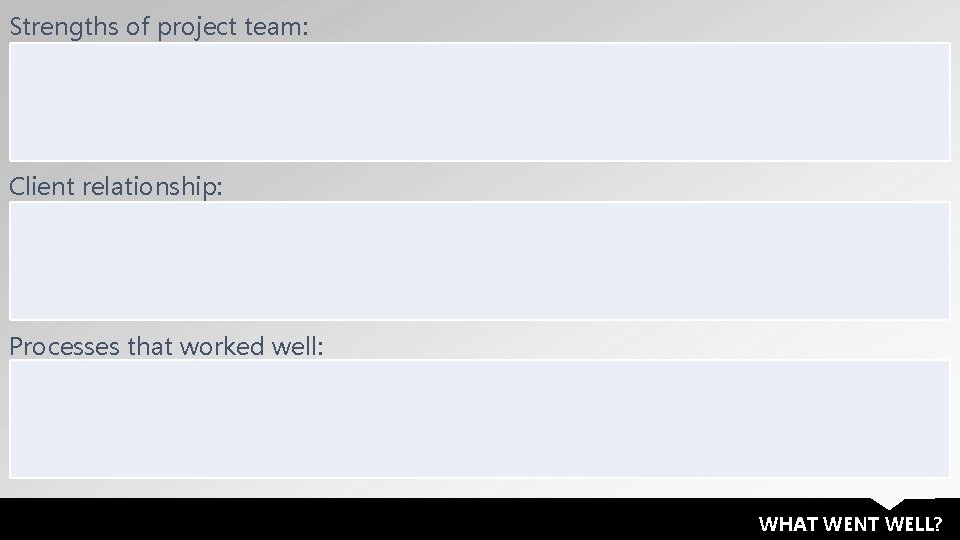 Strengths of project team:

Client relationship:

Processes that worked well:

WHAT WENT WELL?